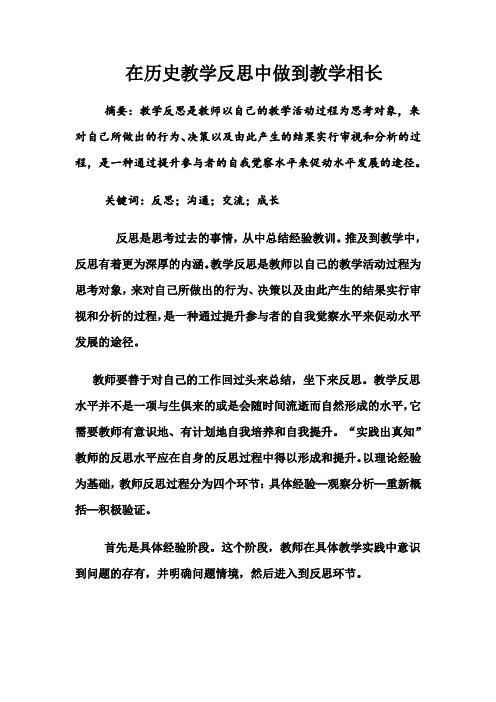 在历史教学反思中做到教学相长

摘要：教学反思是教师以自己的教学活动过程为思考对象，来对自己所做出的行为、决策以及由此产生的结果实行审视和分析的过程，是一种通过提升参与者的自我觉察水平来促动水平发展的途径。

关键词：反思；沟通；交流；成长

反思是思考过去的事情，从中总结经验教训。推及到教学中，反思有着更为深厚的内涵。教学反思是教师以自己的教学活动过程为思考对象，来对自己所做出的行为、决策以及由此产生的结果实行审视和分析的过程，是一种通过提升参与者的自我觉察水平来促动水平发展的途径。

教师要善于对自己的工作回过头来总结，坐下来反思。教学反思水平并不是一项与生俱来的或是会随时间流逝而自然形成的水平，它需要教师有意识地、有计划地自我培养和自我提升。“实践出真知”教师的反思水平应在自身的反思过程中得以形成和提升。以理论经验为基础，教师反思过程分为四个环节：具体经验—观察分析—重新概括—积极验证。

首先是具体经验阶段。这个阶段，教师在具体教学实践中意识到问题的存有，并明确问题情境，然后进入到反思环节。